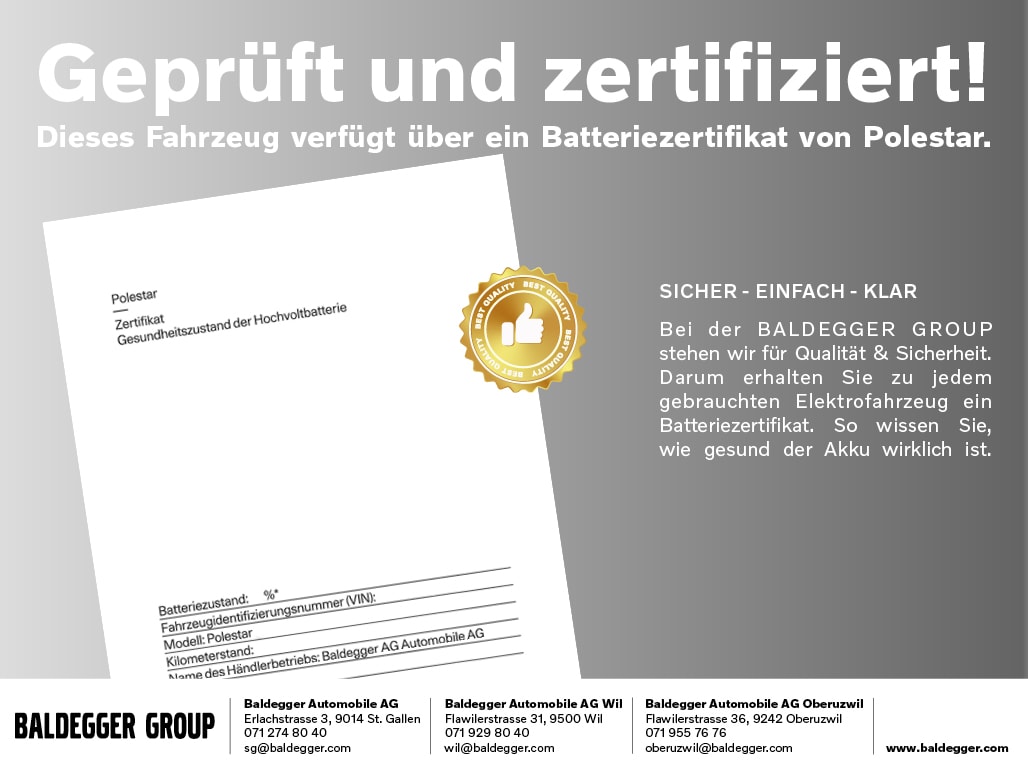 Geprüft und zertifiziert!
Dieses Fahrzeug verfügt über ein Batteriezertifikat von Polestar.

Polestar

Zertifikat
Gesundheitszustand der Hochvoltbatterie

BEST QUALITY BEST QUALITY BEST QUALITY BEST QUALITY

Batteriezustand: %*
Fahrzeugidentifizierungsnummer (VIN):
Modell: Polestar
Kilometerstand:
Name des Händlerbetriebs: Baldegger AG Automobile AG

SICHER - EINFACH - KLAR

Bei der BALDEGGER GROUP stehen wir für Qualität & Sicherheit. Darum erhalten Sie zu jedem gebrauchten Elektrofahrzeug ein Batteriezertifikat. So wissen Sie, wie gesund der Akku wirklich ist.

BALDEGGER GROUP

Baldegger Automobile AG
Erlachstrasse 3, 9014 St. Gallen
071 274 80 40
sg@baldegger.com

Baldegger Automobile AG Wil
Flawilerstrasse 31, 9500 Wil
071 929 80 40
wil@baldegger.com

Baldegger Automobile AG Oberuzwil
Flawilerstrasse 36, 9242 Oberuzwil
071 955 76 76
oberuzwil@baldegger.com

www.baldegger.com